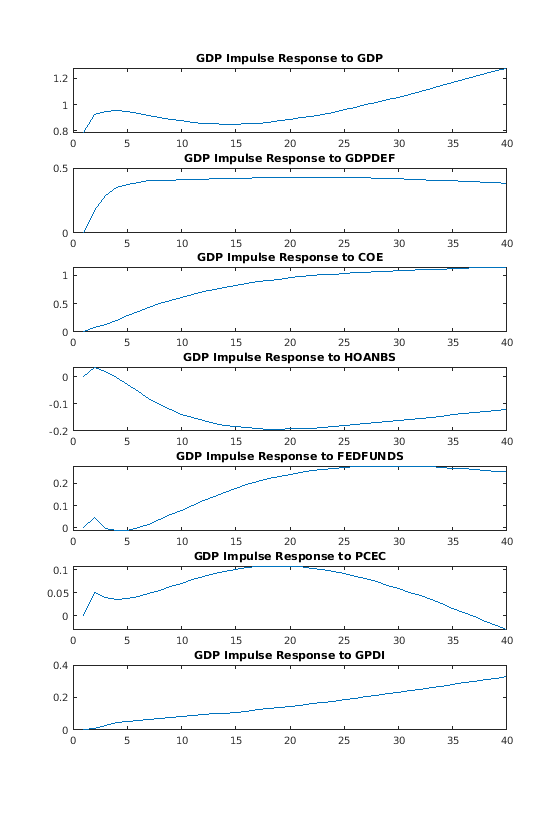 GDP Impulse Response to GDP

1.2
1
0.8
0 5 10 15 20 25 30 35 40

GDP Impulse Response to GDPDEF

0.5
0
0 5 10 15 20 25 30 35 40

GDP Impulse Response to COE

1
0.5
0
0 5 10 15 20 25 30 35 40

GDP Impulse Response to HOANBS

0
-0.1
-0.2
0 5 10 15 20 25 30 35 40

GDP Impulse Response to FEDFUNDS

0.2
0.1
0
0 5 10 15 20 25 30 35 40

GDP Impulse Response to PCEC

0.1
0.05
0
0 5 10 15 20 25 30 35 40

GDP Impulse Response to GPDI

0.4
0.2
0
0 5 10 15 20 25 30 35 40